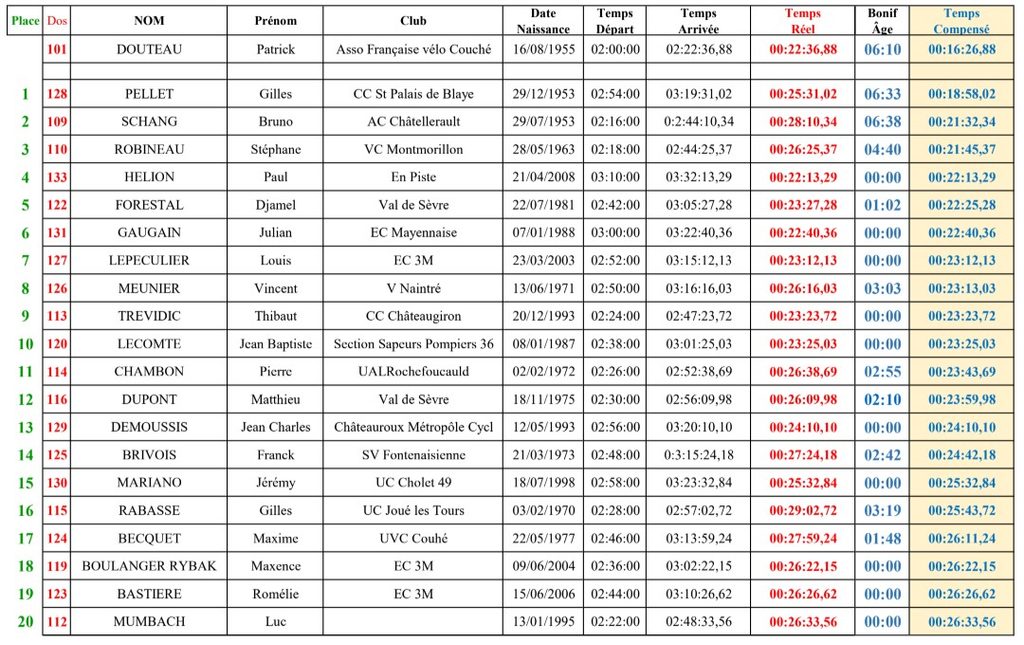 | Place | Dos | NOM | Prénom | Club | Date Naissance | Temps Départ | Temps Arrivée | Temps Réel | Bonif Âge | Temps Compensé |
|---|---|---|---|---|---|---|---|---|---|---|
|  | 101 | DOUTEAU | Patrick | Asso Française vélo Couché | 16/08/1955 | 02:00:00 | 02:22:36,88 | 00:22:36,88 | 06:10 | 00:16:26,88 |
|  |  |  |  |  |  |  |  |  |  |  |
| 1 | 128 | PELLET | Gilles | CC St Palais de Blaye | 29/12/1953 | 02:54:00 | 03:19:31,02 | 00:25:31,02 | 06:33 | 00:18:58,02 |
| 2 | 109 | SCHANG | Bruno | AC Châtellerault | 29/07/1953 | 02:16:00 | 0:2:44:10,34 | 00:28:10,34 | 06:38 | 00:21:32,34 |
| 3 | 110 | ROBINEAU | Stéphane | VC Montmorillon | 28/05/1963 | 02:18:00 | 02:44:25,37 | 00:26:25,37 | 04:40 | 00:21:45,37 |
| 4 | 133 | HELION | Paul | En Piste | 21/04/2008 | 03:10:00 | 03:32:13,29 | 00:22:13,29 | 00:00 | 00:22:13,29 |
| 5 | 122 | FORESTAL | Djamel | Val de Sèvre | 22/07/1981 | 02:42:00 | 03:05:27,28 | 00:23:27,28 | 01:02 | 00:22:25,28 |
| 6 | 131 | GAUGAIN | Julian | EC Mayennaise | 07/01/1988 | 03:00:00 | 03:22:40,36 | 00:22:40,36 | 00:00 | 00:22:40,36 |
| 7 | 127 | LEPECULIER | Louis | EC 3M | 23/03/2003 | 02:52:00 | 03:15:12,13 | 00:23:12,13 | 00:00 | 00:23:12,13 |
| 8 | 126 | MEUNIER | Vincent | V Naintré | 13/06/1971 | 02:50:00 | 03:16:16,03 | 00:26:16,03 | 03:03 | 00:23:13,03 |
| 9 | 113 | TREVIDIC | Thibaut | CC Châteaugiron | 20/12/1993 | 02:24:00 | 02:47:23,72 | 00:23:23,72 | 00:00 | 00:23:23,72 |
| 10 | 120 | LECOMTE | Jean Baptiste | Section Sapeurs Pompiers 36 | 08/01/1987 | 02:38:00 | 03:01:25,03 | 00:23:25,03 | 00:00 | 00:23:25,03 |
| 11 | 114 | CHAMBON | Pierre | UALRochefoucauld | 02/02/1972 | 02:26:00 | 02:52:38,69 | 00:26:38,69 | 02:55 | 00:23:43,69 |
| 12 | 116 | DUPONT | Matthieu | Val de Sèvre | 18/11/1975 | 02:30:00 | 02:56:09,98 | 00:26:09,98 | 02:10 | 00:23:59,98 |
| 13 | 129 | DEMOUSSIS | Jean Charles | Châteauroux Métropôle Cycl | 12/05/1993 | 02:56:00 | 03:20:10,10 | 00:24:10,10 | 00:00 | 00:24:10,10 |
| 14 | 125 | BRIVOIS | Franck | SV Fontenaisienne | 21/03/1973 | 02:48:00 | 0:3:15:24,18 | 00:27:24,18 | 02:42 | 00:24:42,18 |
| 15 | 130 | MARIANO | Jérémy | UC Cholet 49 | 18/07/1998 | 02:58:00 | 03:23:32,84 | 00:25:32,84 | 00:00 | 00:25:32,84 |
| 16 | 115 | RABASSE | Gilles | UC Joué les Tours | 03/02/1970 | 02:28:00 | 02:57:02,72 | 00:29:02,72 | 03:19 | 00:25:43,72 |
| 17 | 124 | BECQUET | Maxime | UVC Couhé | 22/05/1977 | 02:46:00 | 03:13:59,24 | 00:27:59,24 | 01:48 | 00:26:11,24 |
| 18 | 119 | BOULANGER RYBAK | Maxence | EC 3M | 09/06/2004 | 02:36:00 | 03:02:22,15 | 00:26:22,15 | 00:00 | 00:26:22,15 |
| 19 | 123 | BASTIERE | Romélie | EC 3M | 15/06/2006 | 02:44:00 | 03:10:26,62 | 00:26:26,62 | 00:00 | 00:26:26,62 |
| 20 | 112 | MUMBACH | Luc |  | 13/01/1995 | 02:22:00 | 02:48:33,56 | 00:26:33,56 | 00:00 | 00:26:33,56 |